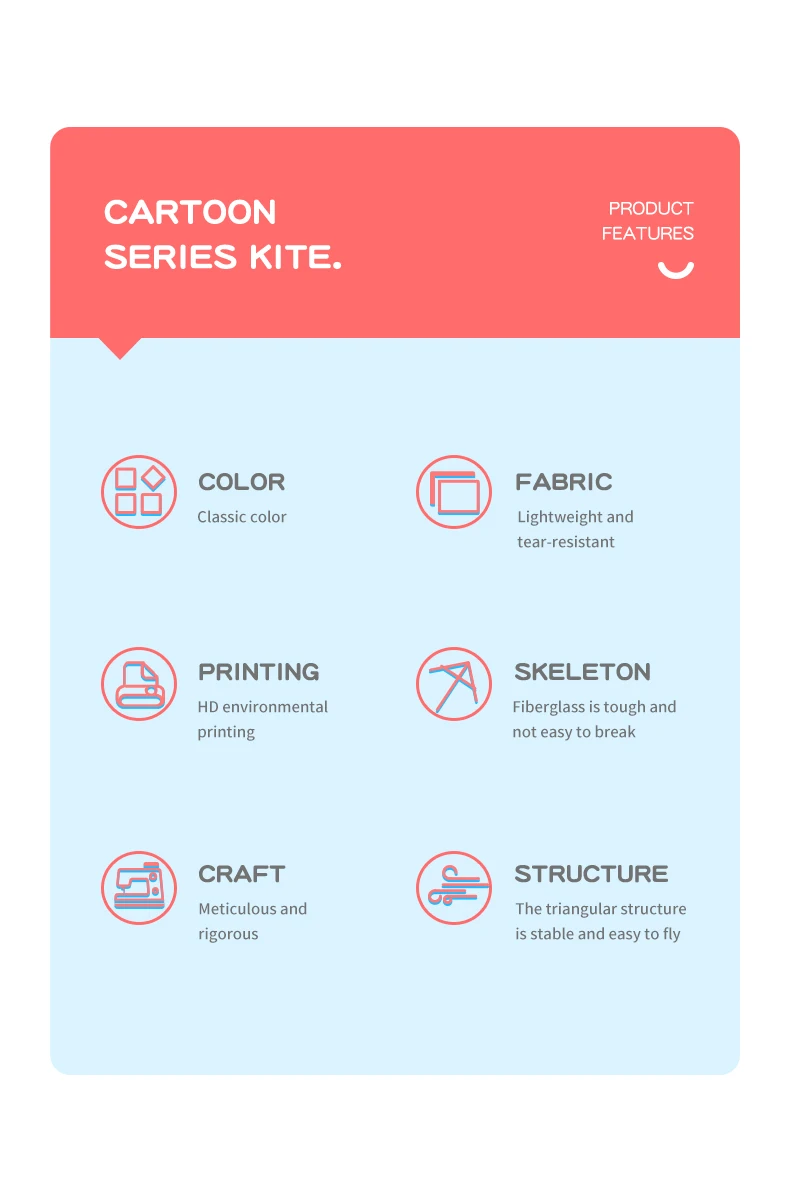 CARTOON SERIES KITE.

PRODUCT FEATURES

COLOR
Classic color

FABRIC
Lightweight and tear-resistant

PRINTING
HD environmental printing

SKELETON
Fiberglass is tough and not easy to break

CRAFT
Meticulous and rigorous

STRUCTURE
The triangular structure is stable and easy to fly